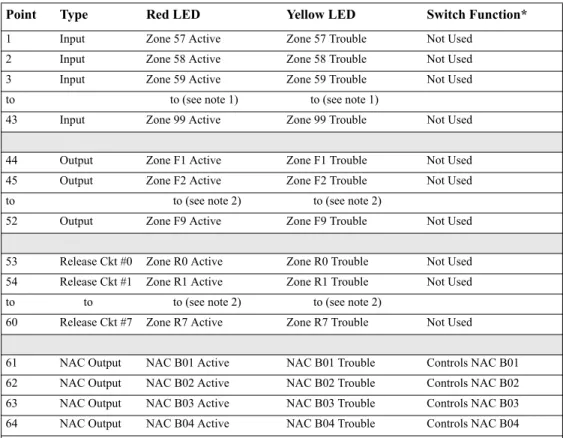 | Point | Type | Red LED | Yellow LED | Switch Function* |
|---|---|---|---|---|
| 1 | Input | Zone 57 Active | Zone 57 Trouble | Not Used |
| 2 | Input | Zone 58 Active | Zone 58 Trouble | Not Used |
| 3 | Input | Zone 59 Active | Zone 59 Trouble | Not Used |
| to |  | to (see note 1) | to (see note 1) |  |
| 43 | Input | Zone 99 Active | Zone 99 Trouble | Not Used |
|  |  |  |  |  |
| 44 | Output | Zone F1 Active | Zone F1 Trouble | Not Used |
| 45 | Output | Zone F2 Active | Zone F2 Trouble | Not Used |
| to |  | to (see note 2) | to (see note 2) |  |
| 52 | Output | Zone F9 Active | Zone F9 Trouble | Not Used |
|  |  |  |  |  |
| 53 | Release Ckt #0 | Zone R0 Active | Zone R0 Trouble | Not Used |
| 54 | Release Ckt #1 | Zone R1 Active | Zone R1 Trouble | Not Used |
| to | to | to (see note 2) | to (see note 2) |  |
| 60 | Release Ckt #7 | Zone R7 Active | Zone R7 Trouble | Not Used |
|  |  |  |  |  |
| 61 | NAC Output | NAC B01 Active | NAC B01 Trouble | Controls NAC B01 |
| 62 | NAC Output | NAC B02 Active | NAC B02 Trouble | Controls NAC B02 |
| 63 | NAC Output | NAC B03 Active | NAC B03 Trouble | Controls NAC B03 |
| 64 | NAC Output | NAC B04 Active | NAC B04 Trouble | Controls NAC B04 |